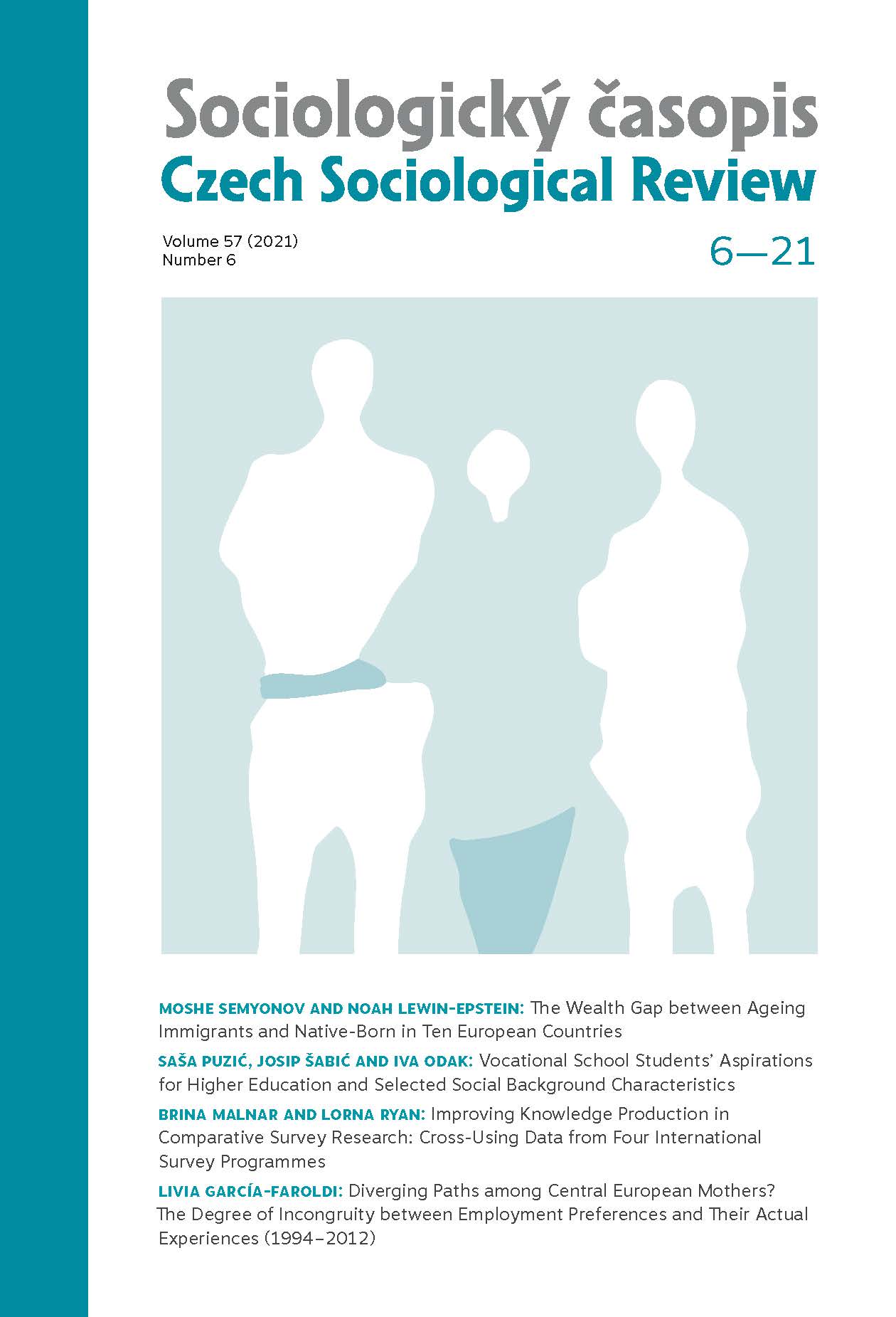 Sociologický časopis
Czech Sociological Review

Volume 57 (2021)
Number 6

6—21

MOSHE SEMYONOV AND NOAH LEWIN-EPSTEIN: The Wealth Gap between Ageing Immigrants and Native-Born in Ten European Countries

SAŠA PUZIĆ, JOSIP ŠABIĆ AND IVA ODAK: Vocational School Students' Aspirations for Higher Education and Selected Social Background Characteristics

BRINA MALNAR AND LORNA RYAN: Improving Knowledge Production in Comparative Survey Research: Cross-Using Data from Four International Survey Programmes

LIVIA GARCÍA-FAROLDI: Diverging Paths among Central European Mothers? The Degree of Incongruity between Employment Preferences and Their Actual Experiences (1994–2012)